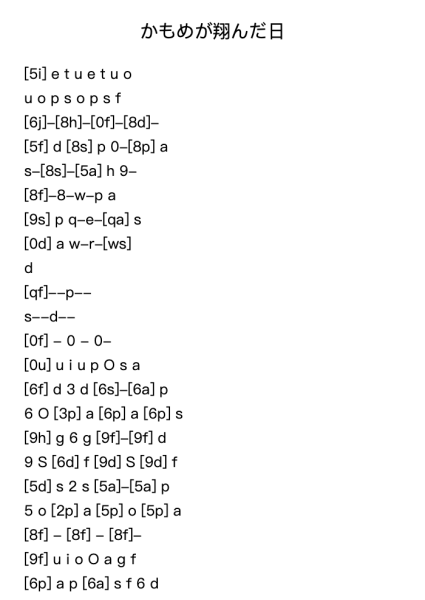 かもめが翔んだ日

[5i] e t u e t u o

u o p s o p s f

[6j]–[8h]–[0f]–[8d]–

[5f] d [8s] p 0–[8p] a

s–[8s]–[5a] h 9–

[8f]–8–w–p a

[9s] p q–e–[qa] s

[0d] a w–r–[ws]

d

[qf]––p––

s––d––

[0f] – 0 – 0–

[0u] u i u p O s a

[6f] d 3 d [6s]–[6a] p

6 O [3p] a [6p] a [6p] s

[9h] g 6 g [9f]–[9f] d

9 S [6d] f [9d] S [9d] f

[5d] s 2 s [5a]–[5a] p

5 o [2p] a [5p] o [5p] a

[8f] – [8f] – [8f]–

[9f] u i o O a g f

[6p] a p [6a] s f 6 d